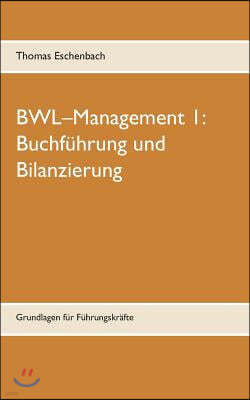 Thomas Eschenbach

BWL–Management 1: Buchführung und Bilanzierung

Grundlagen für Führungskräfte